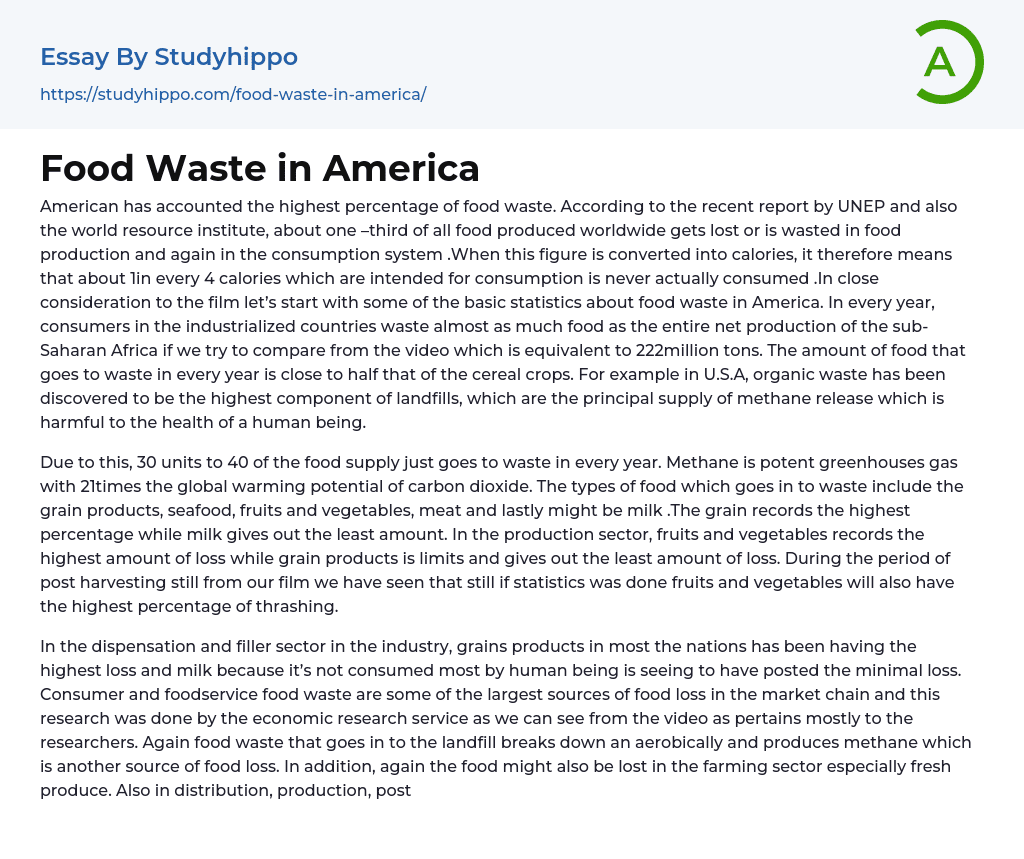 Essay By Studyhippo

https://studyhippo.com/food-waste-in-america/

A

Food Waste in America

American has accounted the highest percentage of food waste. According to the recent report by UNEP and also the world resource institute, about one –third of all food produced worldwide gets lost or is wasted in food production and again in the consumption system .When this figure is converted into calories, it therefore means that about 1in every 4 calories which are intended for consumption is never actually consumed .In close consideration to the film let's start with some of the basic statistics about food waste in America. In every year, consumers in the industrialized countries waste almost as much food as the entire net production of the sub-Saharan Africa if we try to compare from the video which is equivalent to 222million tons. The amount of food that goes to waste in every year is close to half that of the cereal crops. For example in U.S.A, organic waste has been discovered to be the highest component of landfills, which are the principal supply of methane release which is harmful to the health of a human being.

Due to this, 30 units to 40 of the food supply just goes to waste in every year. Methane is potent greenhouses gas with 21times the global warming potential of carbon dioxide. The types of food which goes in to waste include the grain products, seafood, fruits and vegetables, meat and lastly might be milk .The grain records the highest percentage while milk gives out the least amount. In the production sector, fruits and vegetables records the highest amount of loss while grain products is limits and gives out the least amount of loss. During the period of post harvesting still from our film we have seen that still if statistics was done fruits and vegetables will also have the highest percentage of thrashing.

In the dispensation and filler sector in the industry, grains products in most the nations has been having the highest loss and milk because it's not consumed most by human being is seeing to have posted the minimal loss. Consumer and foodservice food waste are some of the largest sources of food loss in the market chain and this research was done by the economic research service as we can see from the video as pertains mostly to the researchers. Again food waste that goes in to the landfill breaks down an aerobically and produces methane which is another source of food loss. In addition, again the food might also be lost in the farming sector especially fresh produce. Also in distribution, production, post